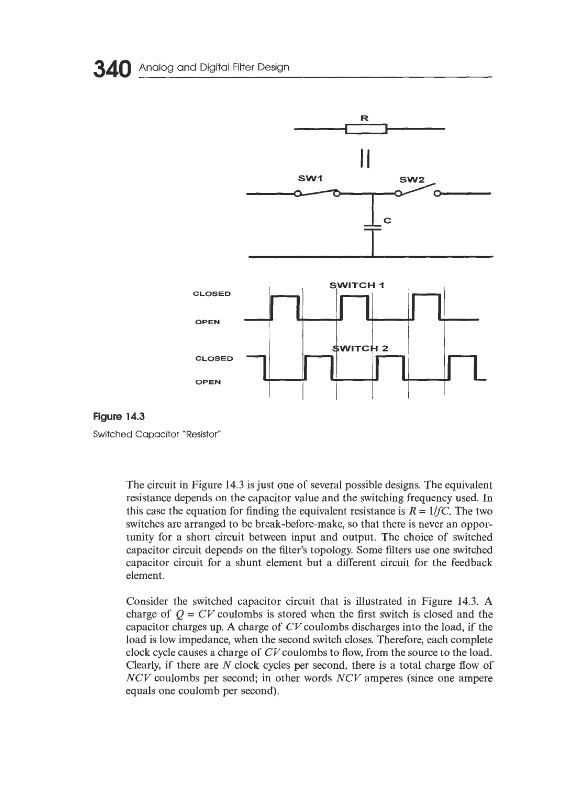 340 Analog and Digital Filter Design

R

||

SW1

SW2

C

SWITCH 1

CLOSED

OPEN

SWITCH 2

CLOSED

OPEN

Figure 14.3
Switched Capacitor "Resistor"

The circuit in Figure 14.3 is just one of several possible designs. The equivalent resistance depends on the capacitor value and the switching frequency used. In this case the equation for finding the equivalent resistance is $R = 1/fC$. The two switches are arranged to be break-before-make, so that there is never an opportunity for a short circuit between input and output. The choice of switched capacitor circuit depends on the filter's topology. Some filters use one switched capacitor circuit for a shunt element but a different circuit for the feedback element.

Consider the switched capacitor circuit that is illustrated in Figure 14.3. A charge of $Q = CV$ coulombs is stored when the first switch is closed and the capacitor charges up. A charge of $CV$ coulombs discharges into the load, if the load is low impedance, when the second switch closes. Therefore, each complete clock cycle causes a charge of $CV$ coulombs to flow, from the source to the load. Clearly, if there are $N$ clock cycles per second, there is a total charge flow of $NCV$ coulombs per second; in other words $NCV$ amperes (since one ampere equals one coulomb per second).